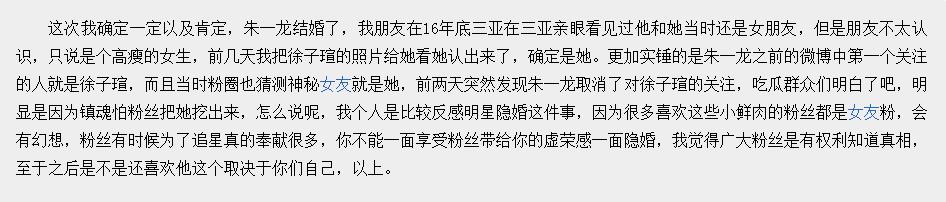 这次我确定一定以及肯定，朱一龙结婚了，我朋友在16年底三亚在三亚亲眼看见过他和她当时还是女朋友，但是朋友不太认识，只说是个高瘦的女生，前几天我把徐子瑄的照片给她看她认出来了，确定是她。更加实锤的是朱一龙之前的微博中第一个关注的人就是徐子瑄，而且当时粉圈也猜测神秘女友就是她，前两天突然发现朱一龙取消了对徐子瑄的关注，吃瓜群众们明白了吧，明显是因为镇魂怕粉丝把她挖出来，怎么说呢，我个人是比较反感明星隐婚这件事，因为很多喜欢这些小鲜肉的粉丝都是女友粉，会有幻想，粉丝有时候为了追星真的奉献很多，你不能一面享受粉丝带给你的虚荣感一面隐婚，我觉得广大粉丝是有权利知道真相，至于之后是不是还喜欢他这个取决于你们自己，以上。